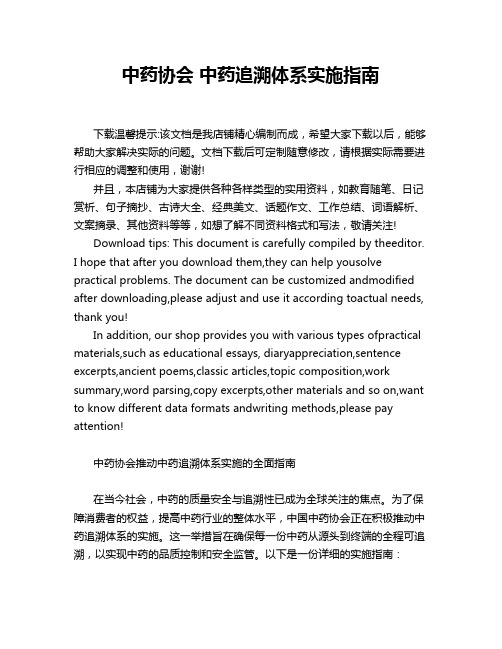 中药协会 中药追溯体系实施指南

下载温馨提示:该文档是我店铺精心编制而成，希望大家下载以后，能够帮助大家解决实际的问题。文档下载后可定制随意修改，请根据实际需要进行相应的调整和使用，谢谢!

并且，本店铺为大家提供各种各样类型的实用资料，如教育随笔、日记赏析、句子摘抄、古诗大全、经典美文、话题作文、工作总结、词语解析、文案摘录、其他资料等等，如想了解不同资料格式和写法，敬请关注!

Download tips: This document is carefully compiled by theeditor. I hope that after you download them,they can help yousolve practical problems. The document can be customized andmodified after downloading,please adjust and use it according toactual needs, thank you!

In addition, our shop provides you with various types ofpractical materials,such as educational essays, diaryappreciation,sentence excerpts,ancient poems,classic articles,topic composition,work summary,word parsing,copy excerpts,other materials and so on,want to know different data formats andwriting methods,please pay attention!

中药协会推动中药追溯体系实施的全面指南

在当今社会，中药的质量安全与追溯性已成为全球关注的焦点。为了保障消费者的权益，提高中药行业的整体水平，中国中药协会正在积极推动中药追溯体系的实施。这一举措旨在确保每一份中药从源头到终端的全程可追溯，以实现中药的品质控制和安全监管。以下是一份详细的实施指南：